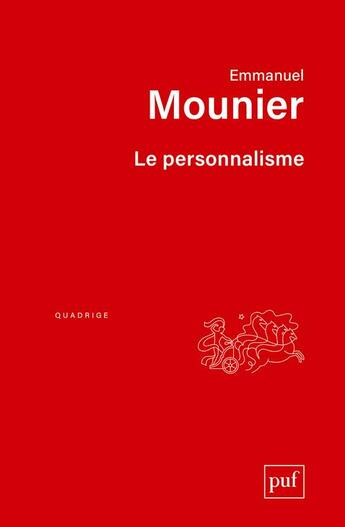 Emmanuel
Mounier
Le personnalisme

QUADRIGE

puf